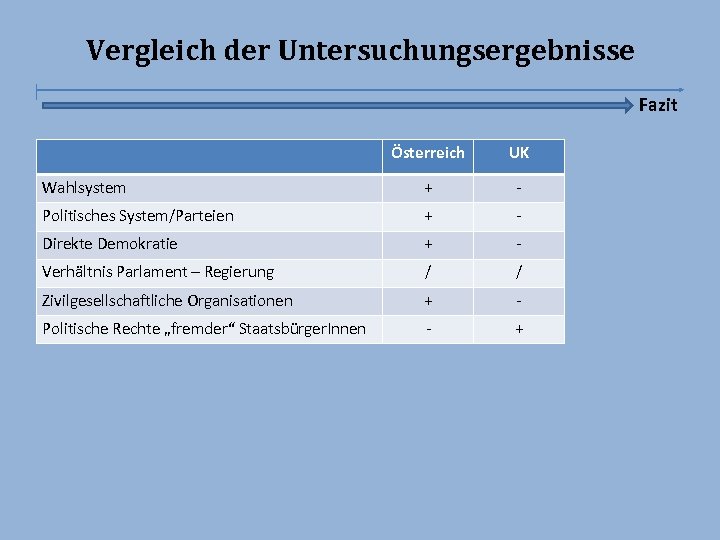 Vergleich der Untersuchungsergebnisse

Fazit

| | Österreich | UK |
|---|---|---|
| Wahlsystem | + | - |
| Politisches System/Parteien | + | - |
| Direkte Demokratie | + | - |
| Verhältnis Parlament – Regierung | / | / |
| Zivilgesellschaftliche Organisationen | + | - |
| Politische Rechte „fremder“ StaatsbürgerInnen | - | + |